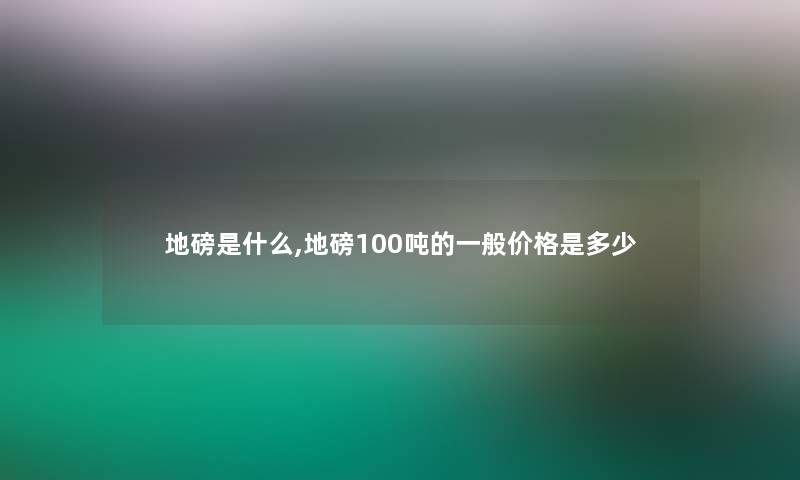 地磅是什么,地磅100吨的一般价格是多少